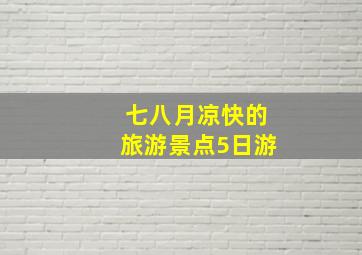 七八月凉快的
旅游景点5日游